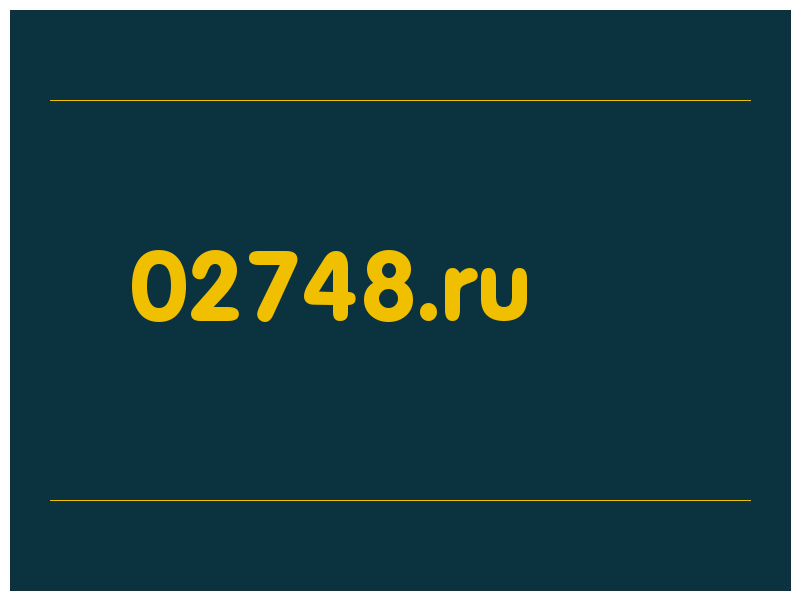 02748.ru